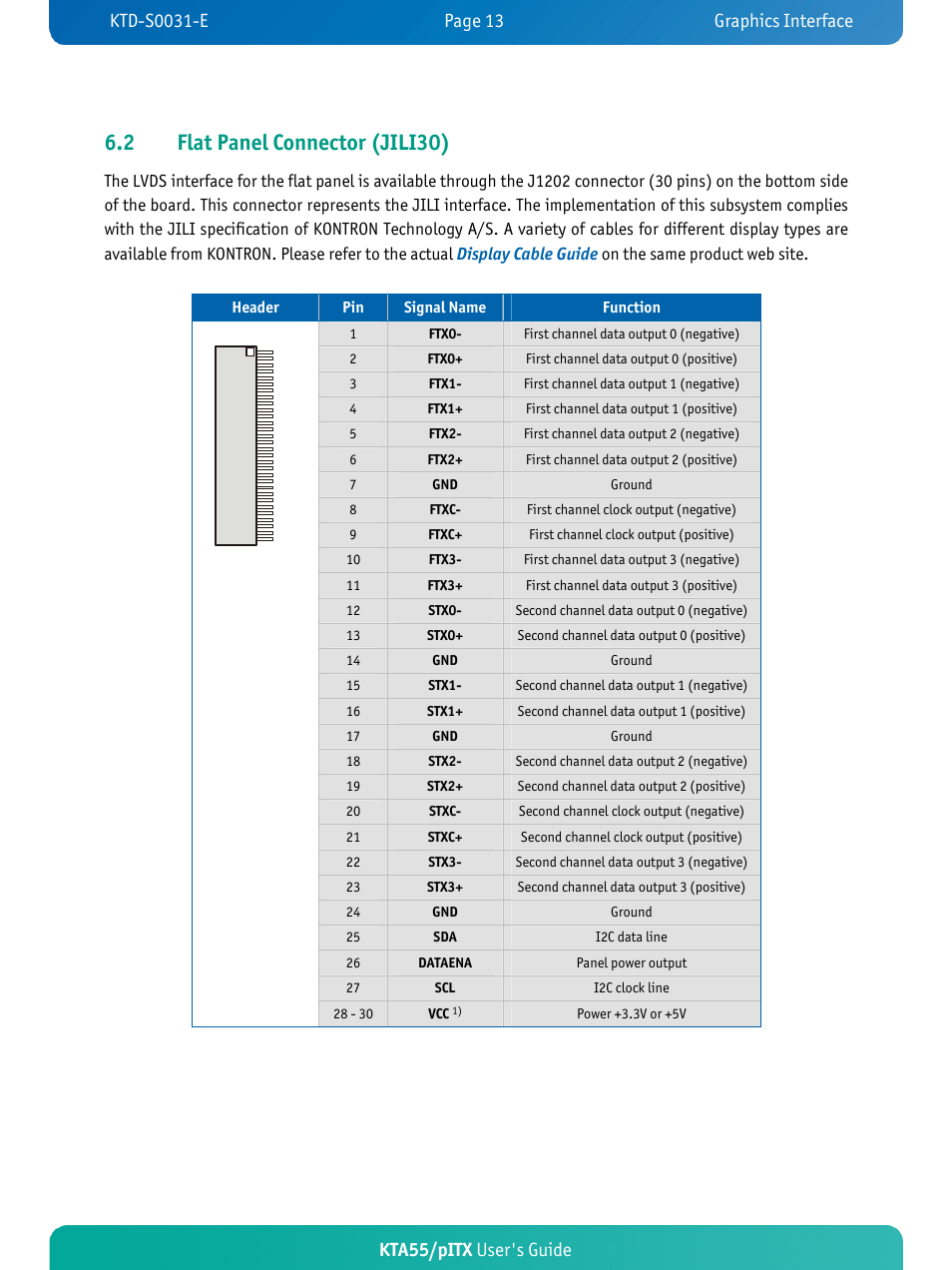 KTD-S0031-E Page 13 Graphics Interface

6.2 Flat Panel Connector (JILI30)

The LVDS interface for the flat panel is available through the J1202 connector (30 pins) on the bottom side of the board. This connector represents the JILI interface. The implementation of this subsystem complies with the JILI specification of KONTRON Technology A/S. A variety of cables for different display types are available from KONTRON. Please refer to the actual Display Cable Guide on the same product web site.

| Header | Pin | Signal Name | Function |
|---|---|---|---|
| | 1 | FTX0- | First channel data output 0 (negative) |
| | 2 | FTX0+ | First channel data output 0 (positive) |
| | 3 | FTX1- | First channel data output 1 (negative) |
| | 4 | FTX1+ | First channel data output 1 (positive) |
| | 5 | FTX2- | First channel data output 2 (negative) |
| | 6 | FTX2+ | First channel data output 2 (positive) |
| | 7 | GND | Ground |
| | 8 | FTXC- | First channel clock output (negative) |
| | 9 | FTXC+ | First channel clock output (positive) |
| | 10 | FTX3- | First channel data output 3 (negative) |
| | 11 | FTX3+ | First channel data output 3 (positive) |
| | 12 | STX0- | Second channel data output 0 (negative) |
| | 13 | STX0+ | Second channel data output 0 (positive) |
| | 14 | GND | Ground |
| | 15 | STX1- | Second channel data output 1 (negative) |
| | 16 | STX1+ | Second channel data output 1 (positive) |
| | 17 | GND | Ground |
| | 18 | STX2- | Second channel data output 2 (negative) |
| | 19 | STX2+ | Second channel data output 2 (positive) |
| | 20 | STXC- | Second channel clock output (negative) |
| | 21 | STXC+ | Second channel clock output (positive) |
| | 22 | STX3- | Second channel data output 3 (negative) |
| | 23 | STX3+ | Second channel data output 3 (positive) |
| | 24 | GND | Ground |
| | 25 | SDA | I2C data line |
| | 26 | DATAENA | Panel power output |
| | 27 | SCL | I2C clock line |
| | 28 - 30 | VCC $^{1)}$ | Power +3.3V or +5V |

KTA55/pITX User's Guide